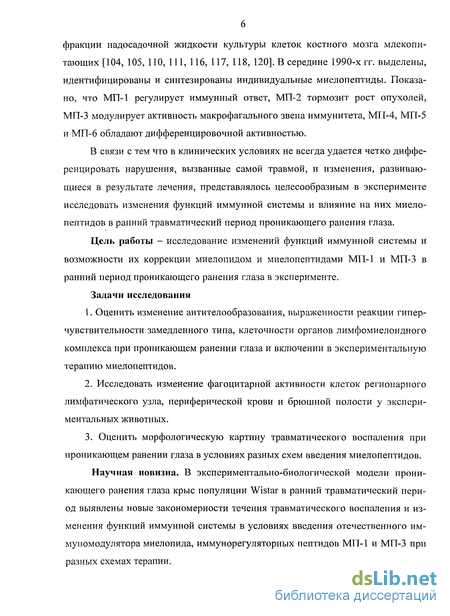 6

фракции надосадочной жидкости культуры клеток костного мозга млекопитающих [104, 105, 110, 111, 116, 117, 118, 120]. В середине 1990-х гг. выделены, идентифицированы и синтезированы индивидуальные миелопептиды. Показано, что МП-1 регулирует иммунный ответ, МП-2 тормозит рост опухолей, МП-3 модулирует активность макрофагального звена иммунитета, МП-4, МП-5 и МП-6 обладают дифференцировочной активностью.

В связи с тем что в клинических условиях не всегда удается четко дифференцировать нарушения, вызванные самой травмой, и изменения, развивающиеся в результате лечения, представлялось целесообразным в эксперименте исследовать изменения функций иммунной системы и влияние на них миелопептидов в ранний травматический период проникающего ранения глаза.

Цель работы – исследование изменений функций иммунной системы и возможности их коррекции миелопидом и миелопептидами МП-1 и МП-3 в ранний период проникающего ранения глаза в эксперименте.

Задачи исследования

1. Оценить изменение антителообразования, выраженности реакции гиперчувствительности замедленного типа, клеточности органов лимфомиелоидного комплекса при проникающем ранении глаза и включении в экспериментальную терапию миелопептидов.

2. Исследовать изменение фагоцитарной активности клеток регионарного лимфатического узла, периферической крови и брюшной полости у экспериментальных животных.

3. Оценить морфологическую картину травматического воспаления при проникающем ранении глаза в условиях разных схем введения миелопептидов.

Научная новизна. В экспериментально-биологической модели проникающего ранения глаза крыс популяции Wistar в ранний травматический период выявлены новые закономерности течения травматического воспаления и изменения функций иммунной системы в условиях введения отечественного иммуномодулятора миелопида, иммунорегуляторных пептидов МП-1 и МП-3 при разных схемах терапии.

dsLib.net
библиотека диссертаций